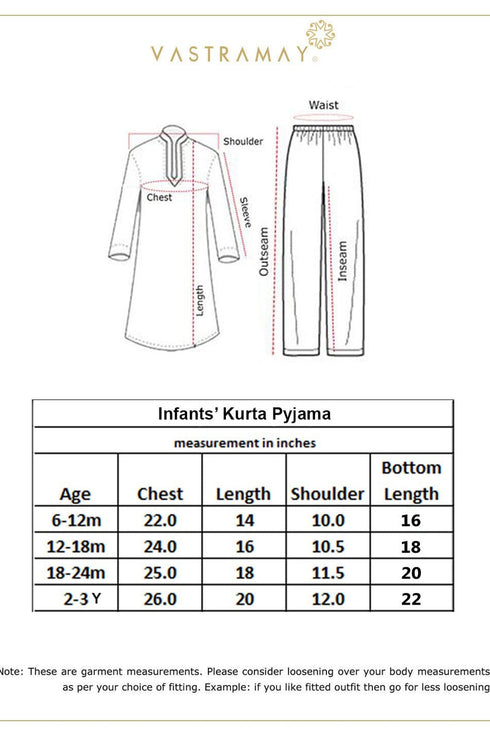 VASTRAMAY®

Shoulder
Chest
Sleeve
Length
Waist
Outseam
Inseam

Infants' Kurta Pyjama

measurement in inches

| Age | Chest | Length | Shoulder | Bottom Length |
|---|---|---|---|---|
| 6-12m | 22.0 | 14 | 10.0 | 16 |
| 12-18m | 24.0 | 16 | 10.5 | 18 |
| 18-24m | 25.0 | 18 | 11.5 | 20 |
| 2-3 Y | 26.0 | 20 | 12.0 | 22 |

Note: These are garment measurements. Please consider loosening over your body measurements as per your choice of fitting. Example: if you like fitted outfit then go for less loosening